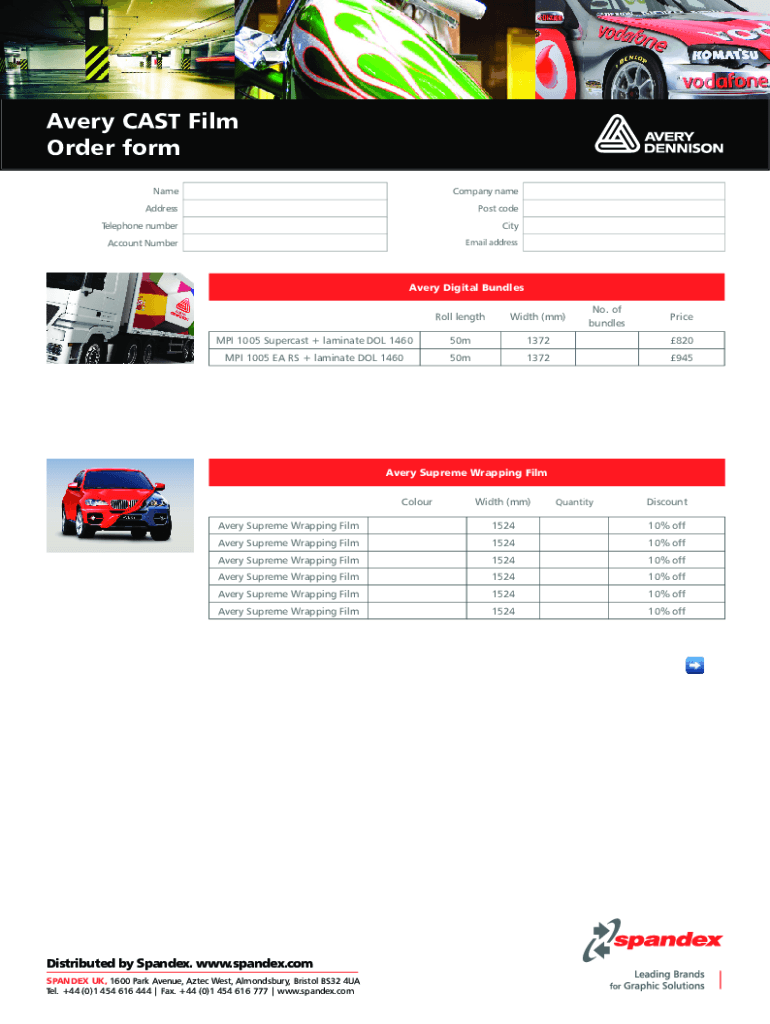 vodafone
KOMATSU
vodafone

Avery CAST Film Order form

AVERY DENNISON

Name
Address
Telephone number
Account Number

Company name
Post code
City
Email address

Avery Digital Bundles

| | Roll length | Width (mm) | No. of bundles | Price |
|---|---|---|---|---|
| MPI 1005 Supercast + laminate DOL 1460 | 50m | 1372 | | £820 |
| MPI 1005 EA RS + laminate DOL 1460 | 50m | 1372 | | £945 |

Avery Supreme Wrapping Film

| | Colour | Width (mm) | Quantity | Discount |
|---|---|---|---|---|
| Avery Supreme Wrapping Film | | 1524 | | 10% off |
| Avery Supreme Wrapping Film | | 1524 | | 10% off |
| Avery Supreme Wrapping Film | | 1524 | | 10% off |
| Avery Supreme Wrapping Film | | 1524 | | 10% off |
| Avery Supreme Wrapping Film | | 1524 | | 10% off |
| Avery Supreme Wrapping Film | | 1524 | | 10% off |

Distributed by Spandex. www.spandex.com
SPANDEX UK, 1600 Park Avenue, Aztec West, Almondsbury, Bristol BS32 4UA
Tel. +44 (0)1 454 616 444 | Fax. +44 (0)1 454 616 777 | www.spandex.com

spandex
Leading Brands for Graphic Solutions